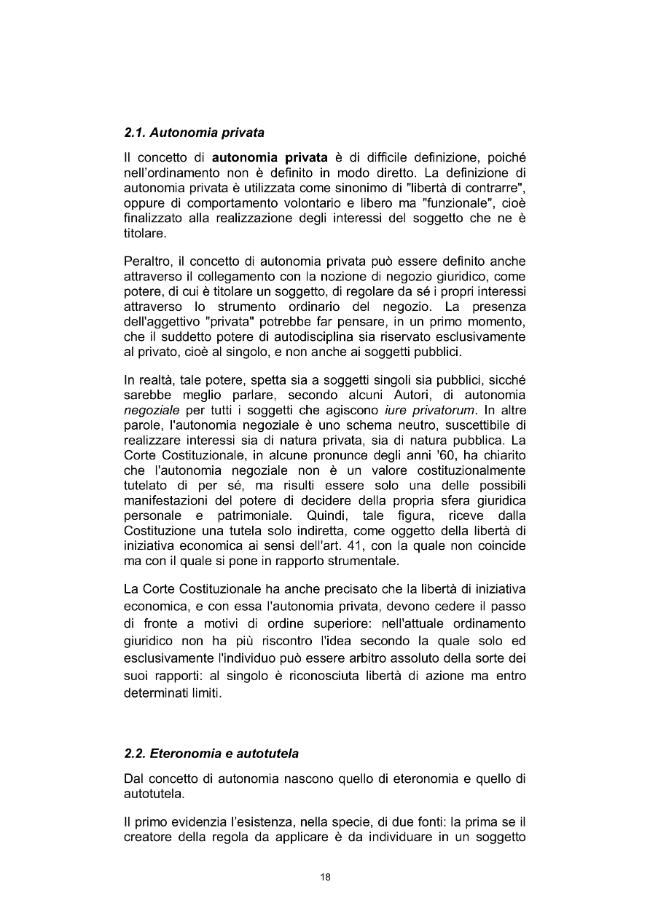 2.1. Autonomia privata

Il concetto di autonomia privata è di difficile definizione, poiché nell'ordinamento non è definito in modo diretto. La definizione di autonomia privata è utilizzata come sinonimo di "libertà di contrarre", oppure di comportamento volontario e libero ma "funzionale", cioè finalizzato alla realizzazione degli interessi del soggetto che ne è titolare.

Peraltro, il concetto di autonomia privata può essere definito anche attraverso il collegamento con la nozione di negozio giuridico, come potere, di cui è titolare un soggetto, di regolare da sé i propri interessi attraverso lo strumento ordinario del negozio. La presenza dell'aggettivo "privata" potrebbe far pensare, in un primo momento, che il suddetto potere di autodisciplina sia riservato esclusivamente al privato, cioè al singolo, e non anche ai soggetti pubblici.

In realtà, tale potere, spetta sia a soggetti singoli sia pubblici, sicché sarebbe meglio parlare, secondo alcuni Autori, di autonomia negoziale per tutti i soggetti che agiscono iure privatorum. In altre parole, l'autonomia negoziale è uno schema neutro, suscettibile di realizzare interessi sia di natura privata, sia di natura pubblica. La Corte Costituzionale, in alcune pronunce degli anni '60, ha chiarito che l'autonomia negoziale non è un valore costituzionalmente tutelato di per sé, ma risulti essere solo una delle possibili manifestazioni del potere di decidere della propria sfera giuridica personale e patrimoniale. Quindi, tale figura, riceve dalla Costituzione una tutela solo indiretta, come oggetto della libertà di iniziativa economica ai sensi dell'art. 41, con la quale non coincide ma con il quale si pone in rapporto strumentale.

La Corte Costituzionale ha anche precisato che la libertà di iniziativa economica, e con essa l'autonomia privata, devono cedere il passo di fronte a motivi di ordine superiore: nell'attuale ordinamento giuridico non ha più riscontro l'idea secondo la quale solo ed esclusivamente l'individuo può essere arbitro assoluto della sorte dei suoi rapporti: al singolo è riconosciuta libertà di azione ma entro determinati limiti.

2.2. Eteronomia e autotutela

Dal concetto di autonomia nascono quello di eteronomia e quello di autotutela.

Il primo evidenzia l'esistenza, nella specie, di due fonti: la prima se il creatore della regola da applicare è da individuare in un soggetto

18